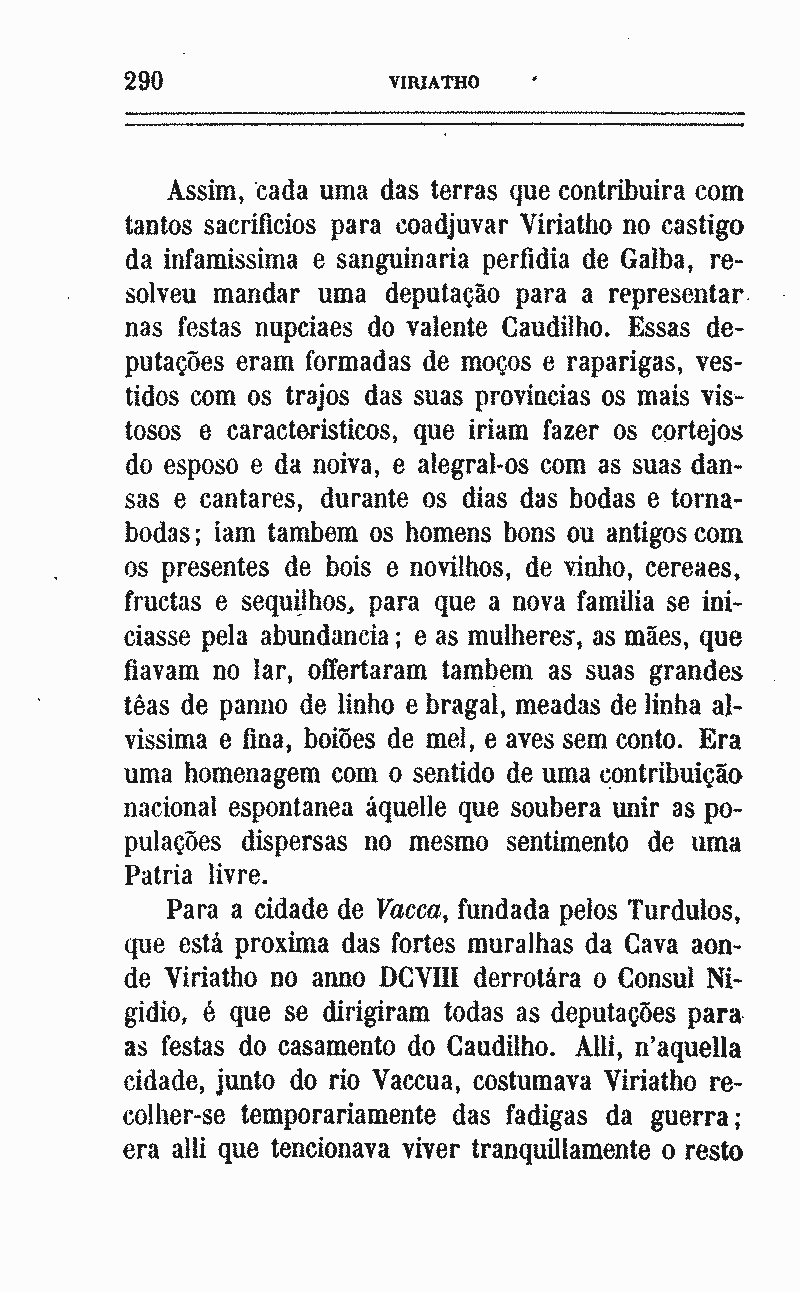 290 VIRIATHO

Assim, cada uma das terras que contribuira com tantos sacrificios para coadjuvar Viriatho no castigo da infamissima e sanguinaria perfidia de Galba, resolveu mandar uma deputação para a representar nas festas nupciaes do valente Caudilho. Essas deputações eram formadas de moços e raparigas, vestidos com os trajos das suas provincias os mais vistosos e caracteristicos, que iriam fazer os cortejos do esposo e da noiva, e alegral-os com as suas dansas e cantares, durante os dias das bodas e tornabodas; iam tambem os homens bons ou antigos com os presentes de bois e novilhos, de vinho, cereaes, fructas e sequilhos, para que a nova familia se iniciasse pela abundancia; e as mulheres, as mães, que fiavam no lar, offertaram tambem as suas grandes têas de panno de linho e bragal, meadas de linha alvissima e fina, boiões de mel, e aves sem conto. Era uma homenagem com o sentido de uma contribuição nacional espontanea áquelle que soubera unir as populações dispersas no mesmo sentimento de uma Patria livre.

Para a cidade de Vacca, fundada pelos Turdulos, que está proxima das fortes muralhas da Cava aonde Viriatho no anno DCVIII derrotára o Consul Nigidio, é que se dirigiram todas as deputações para as festas do casamento do Caudilho. Alli, n'aquella cidade, junto do rio Vaccua, costumava Viriatho recolher-se temporariamente das fadigas da guerra; era alli que tencionava viver tranquillamente o resto